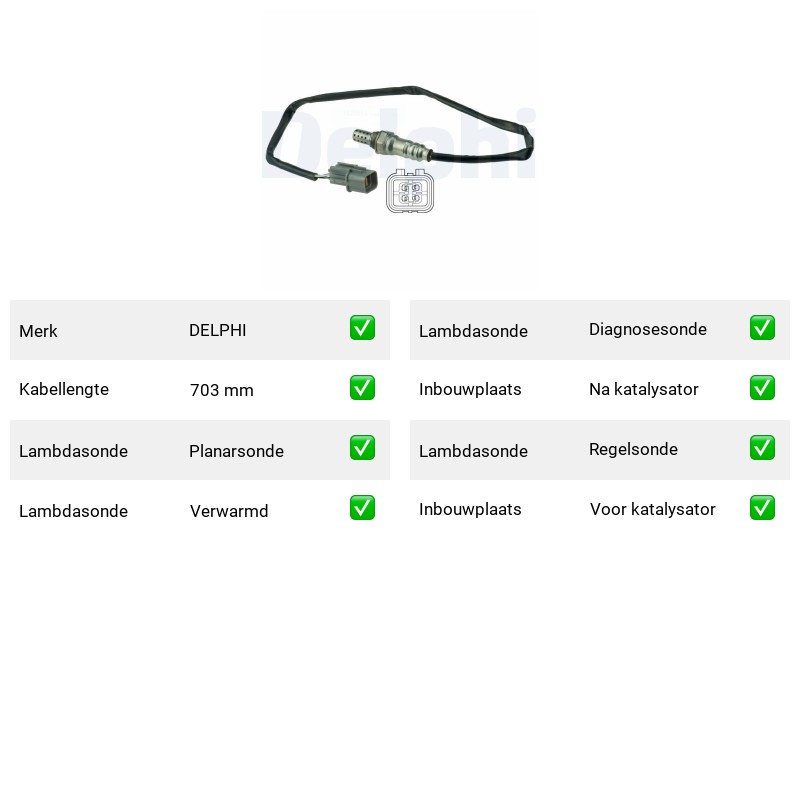 Delphi

| Merk | DELPHI | ✅ |
|---|---|---|
| Kabellengte | 703 mm | ✅ |
| Lambdasonde | Planarsonde | ✅ |
| Lambdasonde | Verwarmd | ✅ |

| Lambdasonde | Diagnosesonde | ✅ |
|---|---|---|
| Inbouwplaats | Na katalysator | ✅ |
| Lambdasonde | Regelsonde | ✅ |
| Inbouwplaats | Voor katalysator | ✅ |